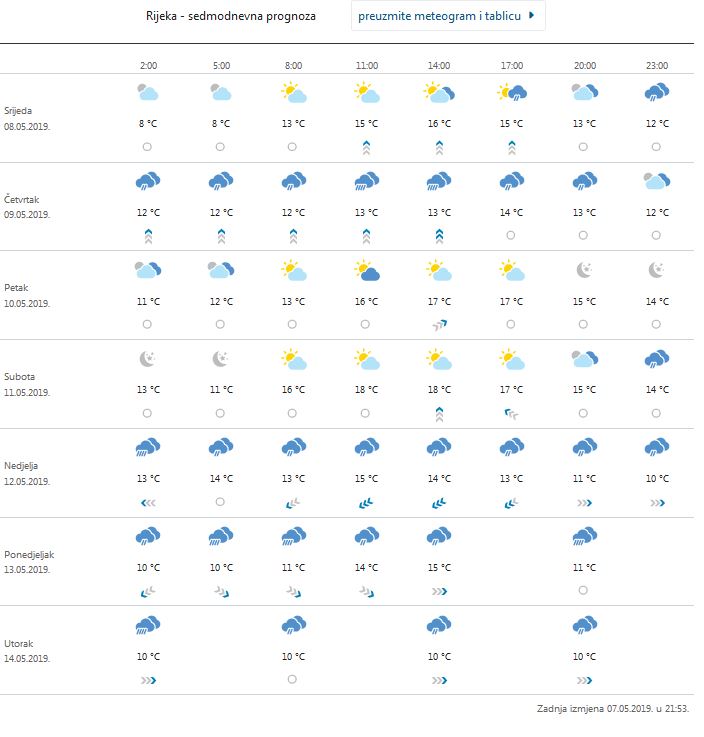 Rijeka - sedmodnevna prognoza

preuzmite meteogram i tablicu

| | 2:00 | 5:00 | 8:00 | 11:00 | 14:00 | 17:00 | 20:00 | 23:00 |
|---|---|---|---|---|---|---|---|---|
| Srijeda 08.05.2019. | 8 °C | 8 °C | 13 °C | 15 °C | 16 °C | 15 °C | 13 °C | 12 °C |
| Četvrtak 09.05.2019. | 12 °C | 12 °C | 12 °C | 13 °C | 13 °C | 14 °C | 13 °C | 12 °C |
| Petak 10.05.2019. | 11 °C | 12 °C | 13 °C | 16 °C | 17 °C | 17 °C | 15 °C | 14 °C |
| Subota 11.05.2019. | 13 °C | 11 °C | 16 °C | 18 °C | 18 °C | 17 °C | 15 °C | 14 °C |
| Nedjelja 12.05.2019. | 13 °C | 14 °C | 13 °C | 15 °C | 14 °C | 13 °C | 11 °C | 10 °C |
| Ponedjeljak 13.05.2019. | 10 °C | 10 °C | 11 °C | 14 °C | 15 °C | | 11 °C | |
| Utorak 14.05.2019. | 10 °C | | 10 °C | | 10 °C | | 10 °C | |

Zadnja izmjena 07.05.2019. u 21:53.